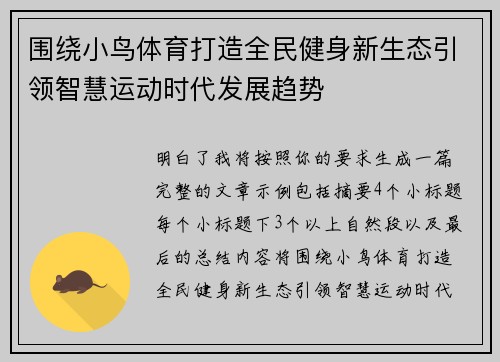 围绕小鸟体育打造全民健身新生态引领智慧运动时代发展趋势

明白了我将按照你的要求生成一篇完整的文章示例包括摘要4个小标题每个小标题下3个以上自然段以及最后的总结内容将围绕小鸟体育打造全民健身新生态引领智慧运动时代